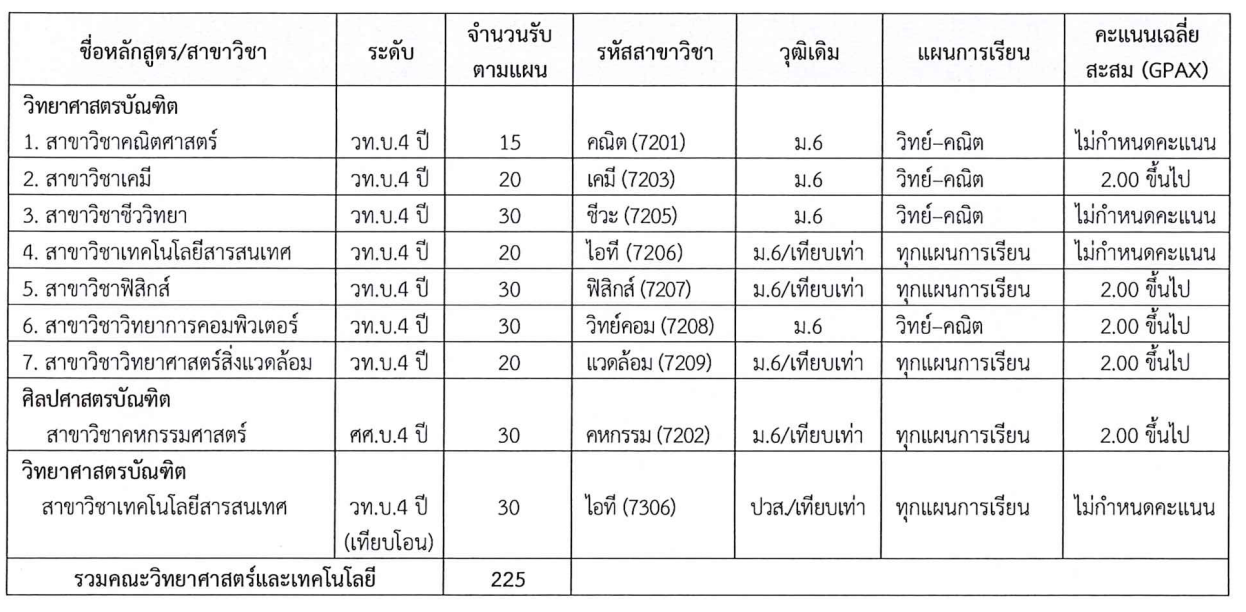 | ชื่อหลักสูตร/สาขาวิชา | ระดับ | จำนวนรับตามแผน | รหัสสาขาวิชา | วุฒิเดิม | แผนการเรียน | คะแนนเฉลี่ยสะสม (GPAX) |
|---|---|---|---|---|---|---|
| วิทยาศาสตรบัณฑิต | | | | | | |
| 1. สาขาวิชาคณิตศาสตร์ | วท.บ.4 ปี | 15 | คณิต (7201) | ม.6 | วิทย์–คณิต | ไม่กำหนดคะแนน |
| 2. สาขาวิชาเคมี | วท.บ.4 ปี | 20 | เคมี (7203) | ม.6 | วิทย์–คณิต | 2.00 ขึ้นไป |
| 3. สาขาวิชาชีววิทยา | วท.บ.4 ปี | 30 | ชีวะ (7205) | ม.6 | วิทย์–คณิต | ไม่กำหนดคะแนน |
| 4. สาขาวิชาเทคโนโลยีสารสนเทศ | วท.บ.4 ปี | 20 | ไอที (7206) | ม.6/เทียบเท่า | ทุกแผนการเรียน | ไม่กำหนดคะแนน |
| 5. สาขาวิชาฟิสิกส์ | วท.บ.4 ปี | 30 | ฟิสิกส์ (7207) | ม.6/เทียบเท่า | ทุกแผนการเรียน | 2.00 ขึ้นไป |
| 6. สาขาวิชาวิทยาการคอมพิวเตอร์ | วท.บ.4 ปี | 30 | วิทย์คอม (7208) | ม.6 | วิทย์–คณิต | 2.00 ขึ้นไป |
| 7. สาขาวิชาวิทยาศาสตร์สิ่งแวดล้อม | วท.บ.4 ปี | 20 | แวดล้อม (7209) | ม.6/เทียบเท่า | ทุกแผนการเรียน | 2.00 ขึ้นไป |
| ศิลปศาสตรบัณฑิต | | | | | | |
| สาขาวิชาคหกรรมศาสตร์ | ศศ.บ.4 ปี | 30 | คหกรรม (7202) | ม.6/เทียบเท่า | ทุกแผนการเรียน | 2.00 ขึ้นไป |
| วิทยาศาสตรบัณฑิต | | | | | | |
| สาขาวิชาเทคโนโลยีสารสนเทศ | วท.บ.4 ปี (เทียบโอน) | 30 | ไอที (7306) | ปวส./เทียบเท่า | ทุกแผนการเรียน | ไม่กำหนดคะแนน |
| รวมคณะวิทยาศาสตร์และเทคโนโลยี | | 225 | | | | |